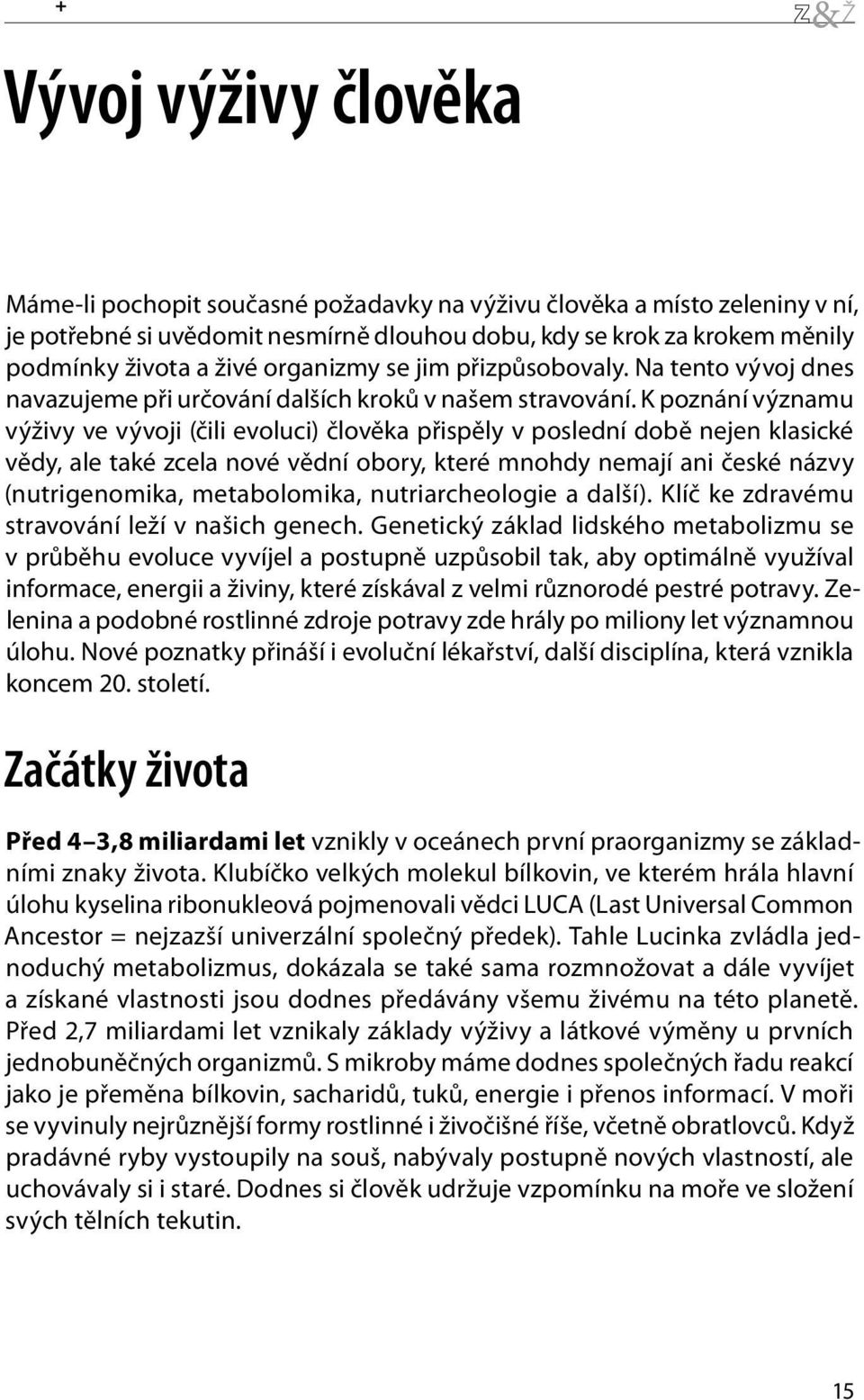 +

Z&Ž

Vývoj výživy člověka

Máme-li pochopit současné požadavky na výživu člověka a místo zeleniny v ní, je potřebné si uvědomit nesmírně dlouhou dobu, kdy se krok za krokem měnily podmínky života a živé organizmy se jim přizpůsobovaly. Na tento vývoj dnes navazujeme při určování dalších kroků v našem stravování. K poznání významu výživy ve vývoji (čili evoluci) člověka přispěly v poslední době nejen klasické vědy, ale také zcela nové vědní obory, které mnohdy nemají ani české názvy (nutrigenomika, metabolomika, nutriarcheologie a další). Klíč ke zdravému stravování leží v našich genech. Genetický základ lidského metabolizmu se v průběhu evoluce vyvíjel a postupně uzpůsobil tak, aby optimálně využíval informace, energii a živiny, které získával z velmi různorodé pestré potravy. Zelenina a podobné rostlinné zdroje potravy zde hrály po miliony let významnou úlohu. Nové poznatky přináší i evoluční lékařství, další disciplína, která vznikla koncem 20. století.

Začátky života

Před 4–3,8 miliardami let vznikly v oceánech první praorganizmy se základními znaky života. Klubíčko velkých molekul bílkovin, ve kterém hrála hlavní úlohu kyselina ribonukleová pojmenovali vědci LUCA (Last Universal Common Ancestor = nejzazší univerzální společný předek). Tahle Lucinka zvládla jednoduchý metabolizmus, dokázala se také sama rozmnožovat a dále vyvíjet a získané vlastnosti jsou dodnes předávány všemu živému na této planetě. Před 2,7 miliardami let vznikaly základy výživy a látkové výměny u prvních jednobuněčných organizmů. S mikroby máme dodnes společných řadu reakcí jako je přeměna bílkovin, sacharidů, tuků, energie i přenos informací. V moři se vyvinuly nejrůznější formy rostlinné i živočišné říše, včetně obratlovců. Když pradávné ryby vystoupily na souš, nabývaly postupně nových vlastností, ale uchovávaly si i staré. Dodnes si člověk udržuje vzpomínku na moře ve složení svých tělních tekutin.

15